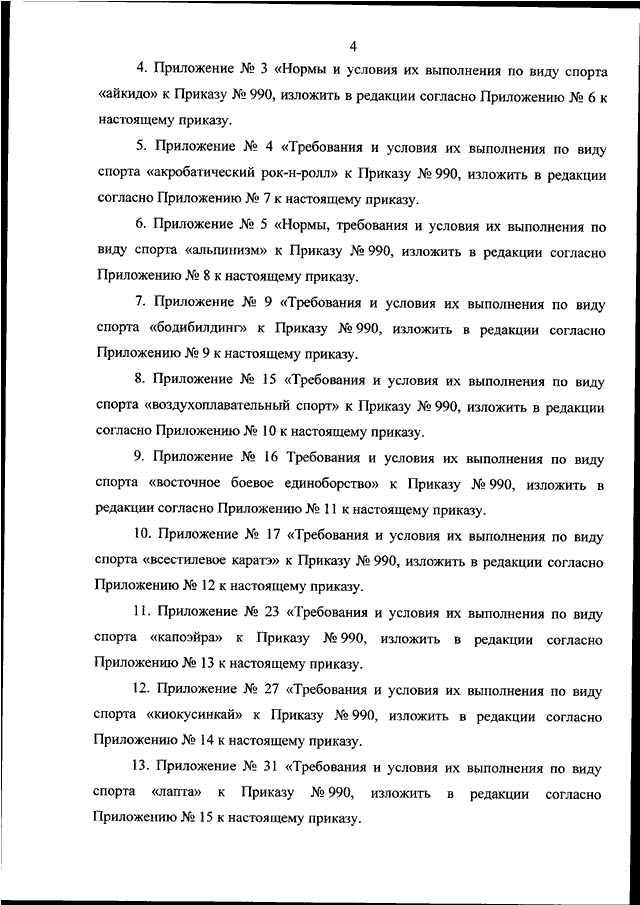 4

4. Приложение № 3 «Нормы и условия их выполнения по виду спорта «айкидо» к Приказу № 990, изложить в редакции согласно Приложению № 6 к настоящему приказу.

5. Приложение № 4 «Требования и условия их выполнения по виду спорта «акробатический рок-н-ролл» к Приказу № 990, изложить в редакции согласно Приложению № 7 к настоящему приказу.

6. Приложение № 5 «Нормы, требования и условия их выполнения по виду спорта «альпинизм» к Приказу № 990, изложить в редакции согласно Приложению № 8 к настоящему приказу.

7. Приложение № 9 «Требования и условия их выполнения по виду спорта «бодибилдинг» к Приказу № 990, изложить в редакции согласно Приложению № 9 к настоящему приказу.

8. Приложение № 15 «Требования и условия их выполнения по виду спорта «воздухоплавательный спорт» к Приказу № 990, изложить в редакции согласно Приложению № 10 к настоящему приказу.

9. Приложение № 16 Требования и условия их выполнения по виду спорта «восточное боевое единоборство» к Приказу № 990, изложить в редакции согласно Приложению № 11 к настоящему приказу.

10. Приложение № 17 «Требования и условия их выполнения по виду спорта «всестилевое каратэ» к Приказу № 990, изложить в редакции согласно Приложению № 12 к настоящему приказу.

11. Приложение № 23 «Требования и условия их выполнения по виду спорта «капоэйра» к Приказу № 990, изложить в редакции согласно Приложению № 13 к настоящему приказу.

12. Приложение № 27 «Требования и условия их выполнения по виду спорта «киокусинкай» к Приказу № 990, изложить в редакции согласно Приложению № 14 к настоящему приказу.

13. Приложение № 31 «Требования и условия их выполнения по виду спорта «лапта» к Приказу № 990, изложить в редакции согласно Приложению № 15 к настоящему приказу.